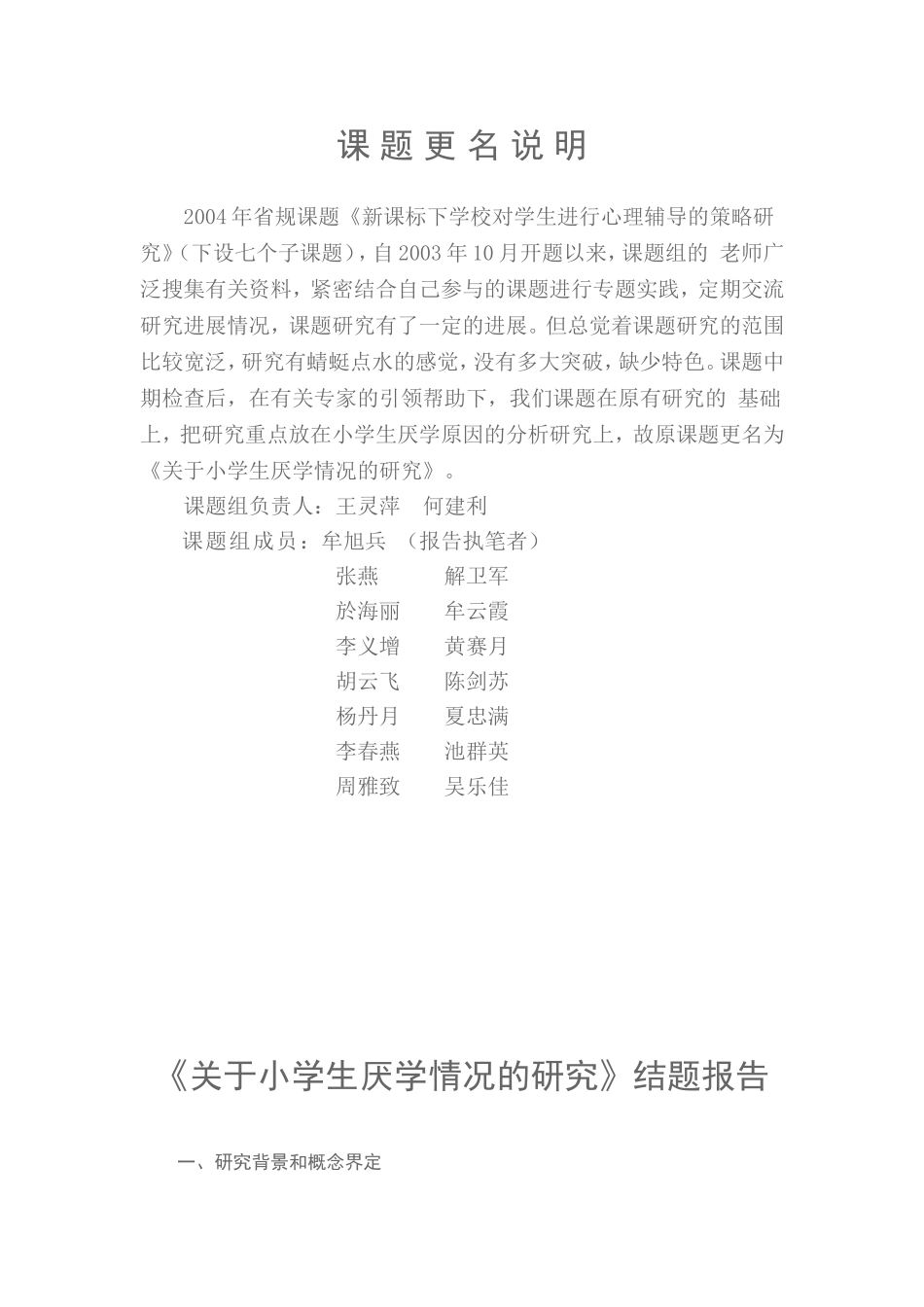 课题更名说明

2004年省规课题《新课标下学校对学生进行心理辅导的策略研究》(下设七个子课题)，自2003年10月开题以来，课题组的 老师广泛搜集有关资料，紧密结合自己参与的课题进行专题实践，定期交流研究进展情况，课题研究有了一定的进展。但总觉着课题研究的范围比较宽泛，研究有蜻蜓点水的感觉，没有多大突破，缺少特色。课题中期检查后，在有关专家的引领帮助下，我们课题在原有研究的 基础上，把研究重点放在小学生厌学原因的分析研究上，故原课题更名为《关于小学生厌学情况的研究》。

课题组负责人：王灵萍 何建利

课题组成员：牟旭兵 （报告执笔者）

张燕 解卫军
於海丽 牟云霞
李义增 黄赛月
胡云飞 陈剑苏
杨丹月 夏忠满
李春燕 池群英
周雅致 吴乐佳

《关于小学生厌学情况的研究》结题报告

一、研究背景和概念界定